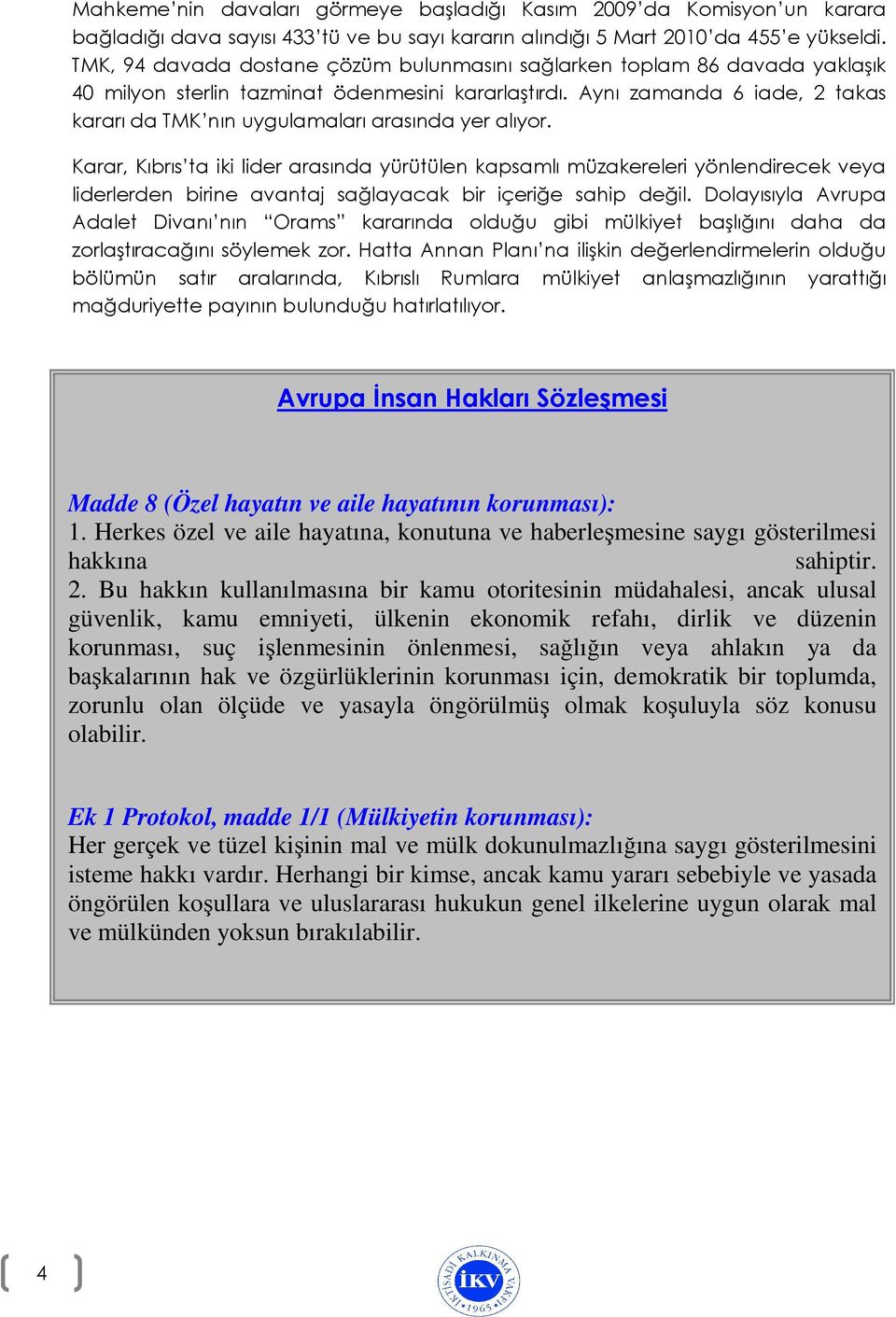 Mahkeme'nin davaları görmeye başladığı Kasım 2009'da Komisyon'un karara bağladığı dava sayısı 433'tü ve bu sayı kararın alındığı 5 Mart 2010'da 455'e yükseldi. TMK, 94 davada dostane çözüm bulunmasını sağlarken toplam 86 davada yaklaşık 40 milyon sterlin tazminat ödenmesini kararlaştırdı. Aynı zamanda 6 iade, 2 takas kararı da TMK'nın uygulamaları arasında yer alıyor.

Karar, Kıbrıs'ta iki lider arasında yürütülen kapsamlı müzakereleri yönlendirecek veya liderlerden birine avantaj sağlayacak bir içeriğe sahip değil. Dolayısıyla Avrupa Adalet Divanı'nın "Orams" kararında olduğu gibi mülkiyet başlığını daha da zorlaştıracağını söylemek zor. Hatta Annan Planı'na ilişkin değerlendirmelerin olduğu bölümün satır aralarında, Kıbrıslı Rumlara mülkiyet anlaşmazlığının yarattığı mağduriyette payının bulunduğu hatırlatılıyor.

Avrupa İnsan Hakları Sözleşmesi

Madde 8 (Özel hayatın ve aile hayatının korunması):
1. Herkes özel ve aile hayatına, konutuna ve haberleşmesine saygı gösterilmesi hakkına sahiptir.
2. Bu hakkın kullanılmasına bir kamu otoritesinin müdahalesi, ancak ulusal güvenlik, kamu emniyeti, ülkenin ekonomik refahı, dirlik ve düzenin korunması, suç işlenmesinin önlenmesi, sağlığın veya ahlakın ya da başkalarının hak ve özgürlüklerinin korunması için, demokratik bir toplumda, zorunlu olan ölçüde ve yasayla öngörülmüş olmak koşuluyla söz konusu olabilir.

Ek 1 Protokol, madde 1/1 (Mülkiyetin korunması):
Her gerçek ve tüzel kişinin mal ve mülk dokunulmazlığına saygı gösterilmesini isteme hakkı vardır. Herhangi bir kimse, ancak kamu yararı sebebiyle ve yasada öngörülen koşullara ve uluslararası hukukun genel ilkelerine uygun olarak mal ve mülkünden yoksun bırakılabilir.

4

İKTİSADİ KALKINMA VAKFI İKV 1965